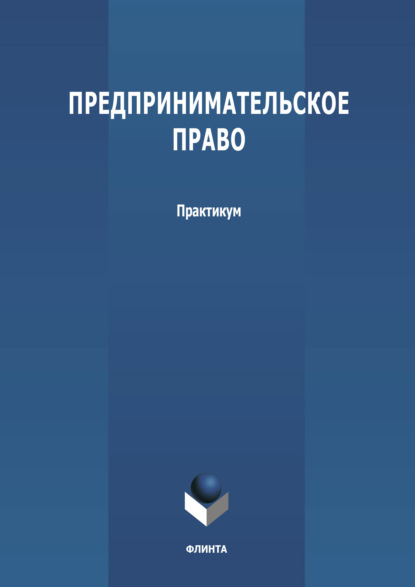 ПРЕДПРИНИМАТЕЛЬСКОЕ ПРАВО

Практикум

ФЛИНТА